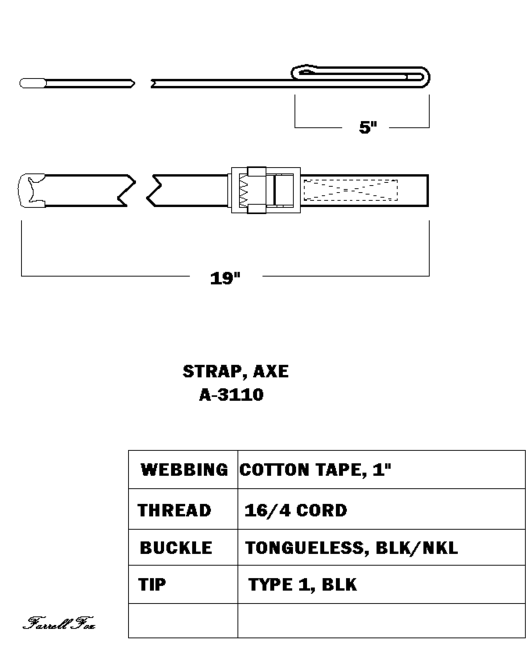 5"

19"

STRAP, AXE
A-3110

| WEBBING | COTTON TAPE, 1" |
|---|---|
| THREAD | 16/4 CORD |
| BUCKLE | TONGUELESS, BLK/NKL |
| TIP | TYPE 1, BLK |
| | |

Farrell Fox